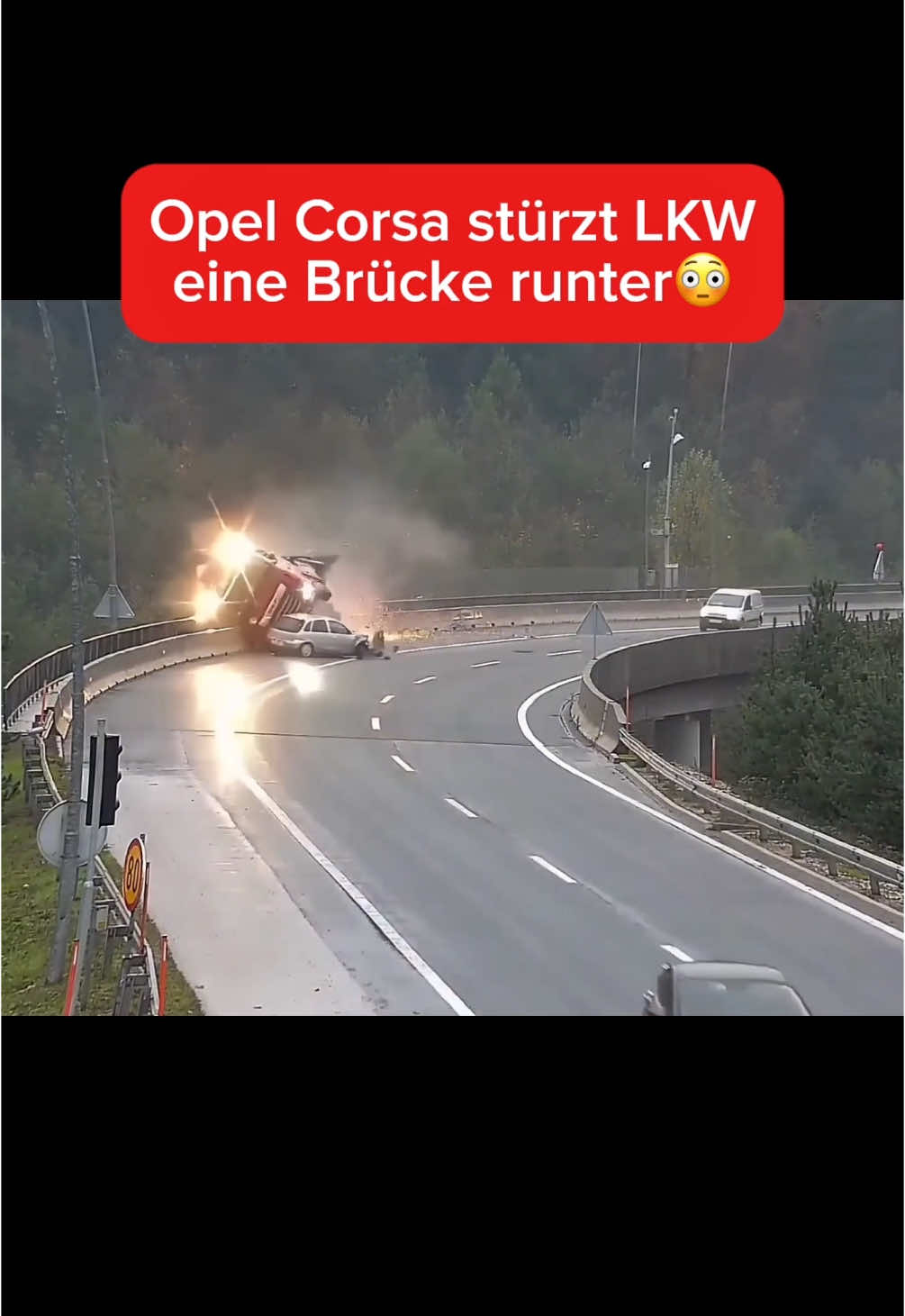 Opel Corsa stürzt LKW eine Brücke runter😳

80